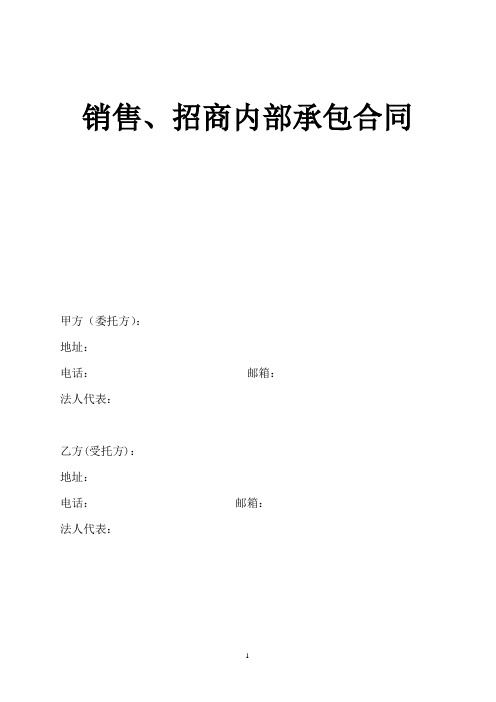 销售、招商内部承包合同

甲方（委托方）：

地址：

电话： 邮箱：

法人代表：

乙方(受托方)：

地址：

电话： 邮箱：

法人代表：

1